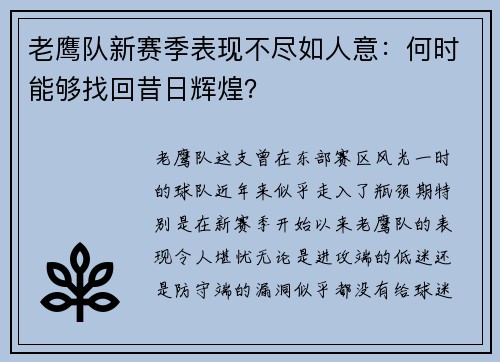 老鹰队新赛季表现不尽如人意：何时能够找回昔日辉煌?

老鹰队这支曾在东部赛区风光一时的球队近年来似乎走入了瓶颈期特别是在新赛季开始以来老鹰队的表现令人堪忧无论是进攻端的低迷还是防守端的漏洞似乎都没有给球迷